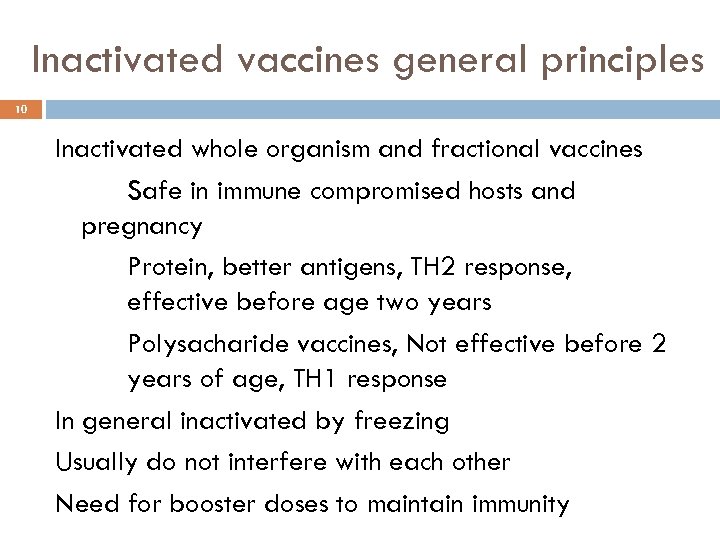 Inactivated vaccines general principles

10

Inactivated whole organism and fractional vaccines

Safe in immune compromised hosts and pregnancy

Protein, better antigens, TH2 response, effective before age two years

Polysacharide vaccines, Not effective before 2 years of age, TH1 response

In general inactivated by freezing

Usually do not interfere with each other

Need for booster doses to maintain immunity